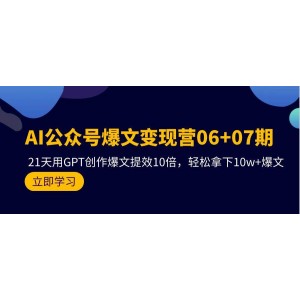 AI公众号爆文变现营06+07期

21天用GPT创作爆文提效10倍，轻松拿下10w+爆文

立即学习